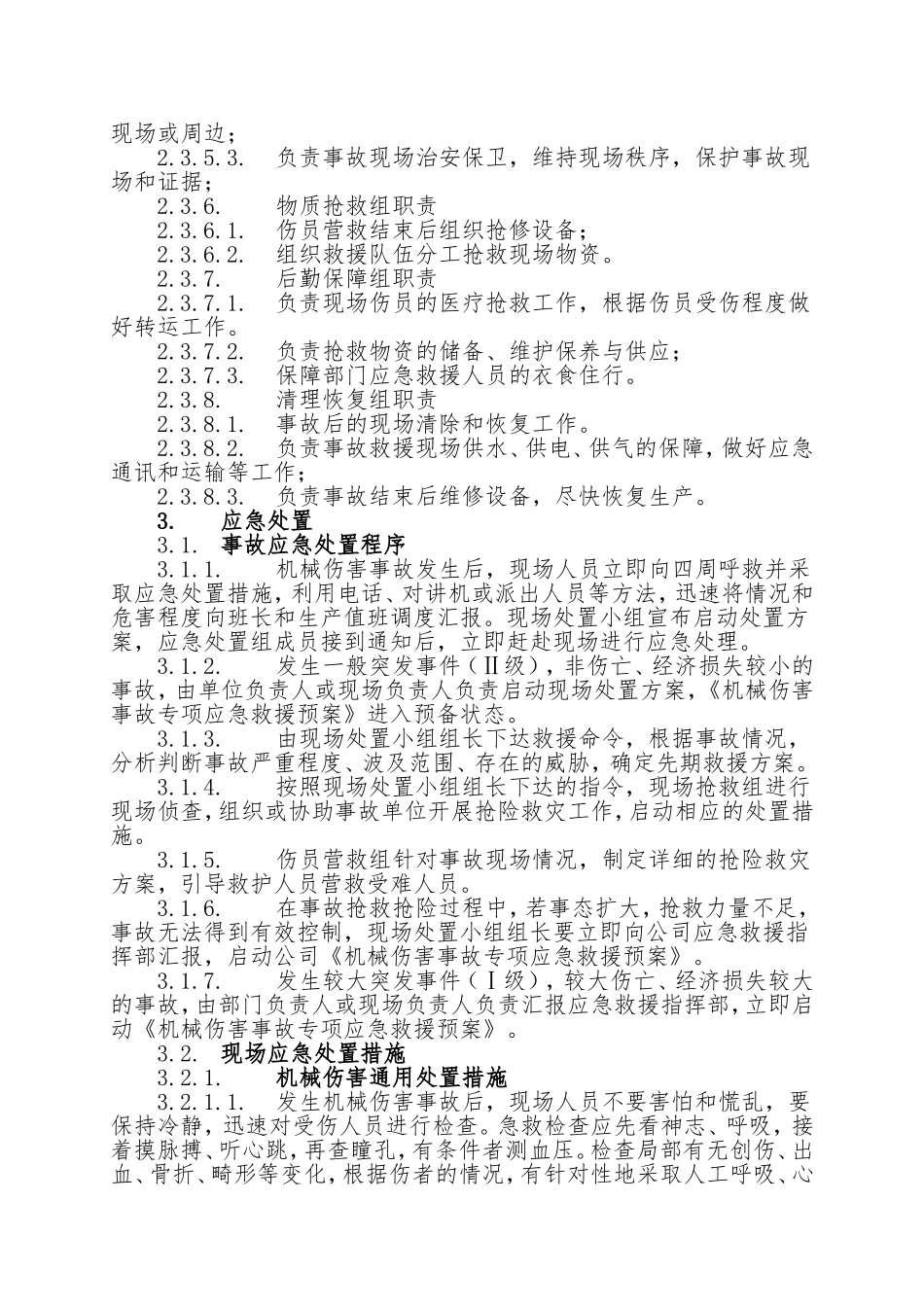 现场或周边；

2.3.5.3. 负责事故现场治安保卫，维持现场秩序，保护事故现场和证据；

2.3.6. 物质抢救组职责

2.3.6.1. 伤员营救结束后组织抢修设备；

2.3.6.2. 组织救援队伍分工抢救现场物资。

2.3.7. 后勤保障组职责

2.3.7.1. 负责现场伤员的医疗抢救工作，根据伤员受伤程度做好转运工作。

2.3.7.2. 负责抢救物资的储备、维护保养与供应；

2.3.7.3. 保障部门应急救援人员的衣食住行。

2.3.8. 清理恢复组职责

2.3.8.1. 事故后的现场清除和恢复工作。

2.3.8.2. 负责事故救援现场供水、供电、供气的保障，做好应急通讯和运输等工作；

2.3.8.3. 负责事故结束后维修设备，尽快恢复生产。

3. 应急处置

3.1. 事故应急处置程序

3.1.1. 机械伤害事故发生后，现场人员立即向四周呼救并采取应急处置措施，利用电话、对讲机或派出人员等方法，迅速将情况和危害程度向班长和生产值班调度汇报。现场处置小组宣布启动处置方案，应急处置组成员接到通知后，立即赶赴现场进行应急处理。

3.1.2. 发生一般突发事件（Ⅱ级），非伤亡、经济损失较小的事故，由单位负责人或现场负责人负责启动现场处置方案，《机械伤害事故专项应急救援预案》进入预备状态。

3.1.3. 由现场处置小组组长下达救援命令，根据事故情况，分析判断事故严重程度、波及范围、存在的威胁，确定先期救援方案。

3.1.4. 按照现场处置小组组长下达的指令，现场抢救组进行现场侦查，组织或协助事故单位开展抢险救灾工作，启动相应的处置措施。

3.1.5. 伤员营救组针对事故现场情况，制定详细的抢险救灾方案，引导救护人员营救受难人员。

3.1.6. 在事故抢救抢险过程中，若事态扩大，抢救力量不足，事故无法得到有效控制，现场处置小组组长要立即向公司应急救援指挥部汇报，启动公司《机械伤害事故专项应急救援预案》。

3.1.7. 发生较大突发事件（Ⅰ级），较大伤亡、经济损失较大的事故，由部门负责人或现场负责人负责汇报应急救援指挥部，立即启动《机械伤害事故专项应急救援预案》。

3.2. 现场应急处置措施

3.2.1. 机械伤害通用处置措施

3.2.1.1. 发生机械伤害事故后，现场人员不要害怕和慌乱，要保持冷静，迅速对受伤人员进行检查。急救检查应先看神志、呼吸，接着摸脉搏、听心跳，再查瞳孔，有条件者测血压。检查局部有无创伤、出血、骨折、畸形等变化，根据伤者的情况，有针对性地采取人工呼吸、心